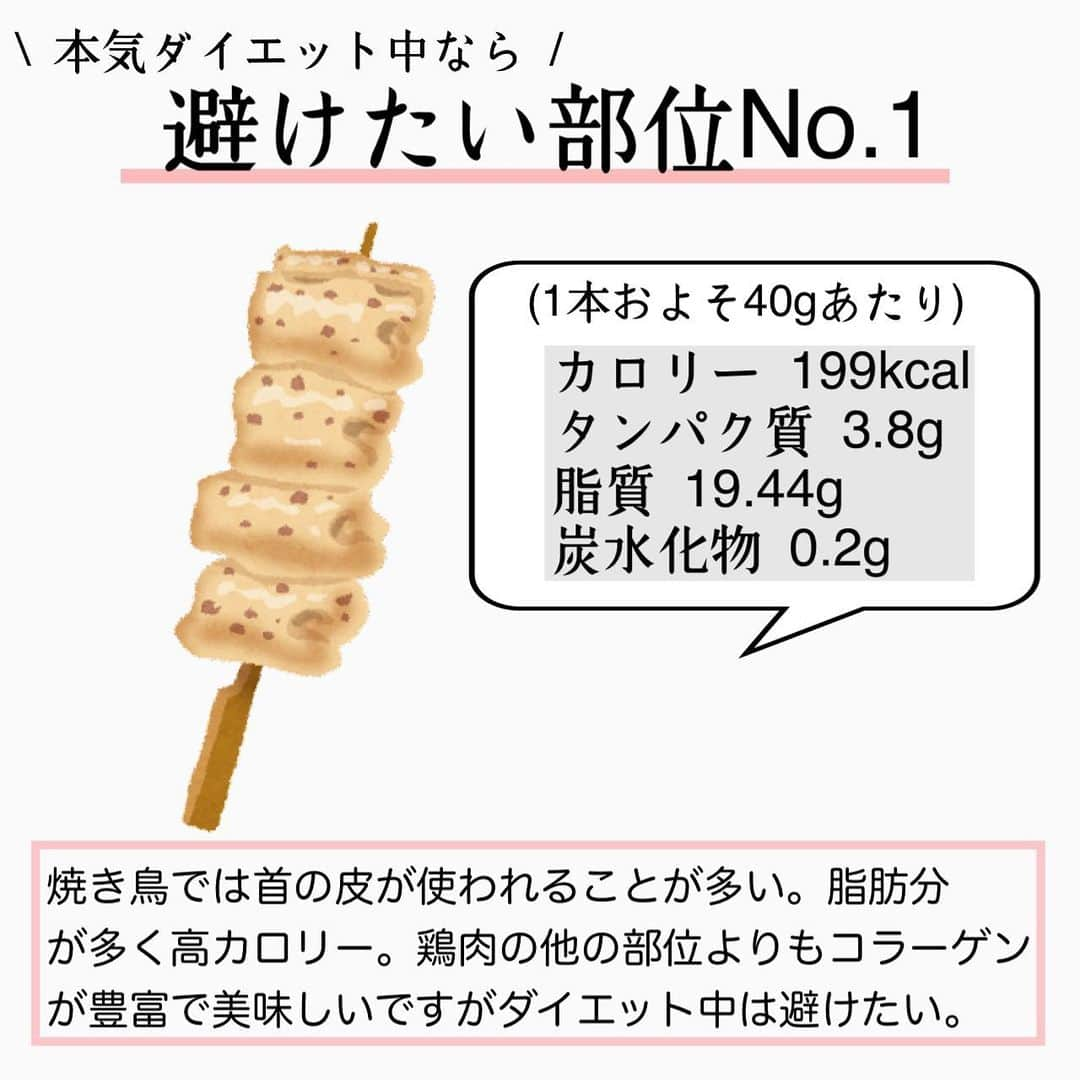 \ 本気ダイエット中なら /

避けたい部位No.1

(1本およそ40gあたり)

カロリー 199kcal
タンパク質 3.8g
脂質 19.44g
炭水化物 0.2g

焼き鳥では首の皮が使われることが多い。脂肪分が多く高カロリー。鶏肉の他の部位よりもコラーゲンが豊富で美味しいですがダイエット中は避けたい。